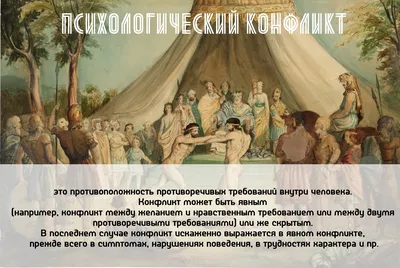 ПСИХОЛОГИЧЕСКИЙ КОНФЛИКТ

это противоположность противоречивых требований внутри человека.
Конфликт может быть явным
(например, конфликт между желанием и нравственным требованием или между двумя противоречивыми требованиями) или же скрытым.
В последнем случае конфликт искаженно выражается в явном конфликте, прежде всего в симптомах, нарушениях поведения, в трудностях характера и пр.